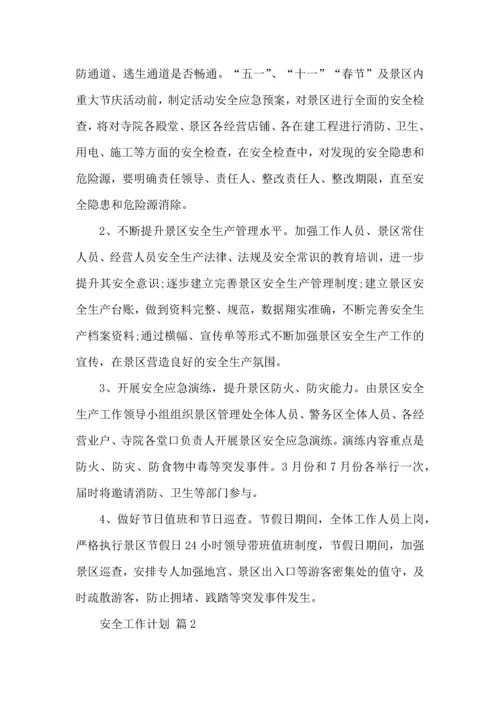 防通道、逃生通道是否畅通。“五一”、“十一”“春节”及景区内重大节庆活动前，制定活动安全应急预案，对景区进行全面的安全检查，将对寺院各殿堂、景区各经营店铺、各在建工程进行消防、卫生、用电、施工等方面的安全检查，在安全检查中，对发现的安全隐患和危险源，要明确责任领导、责任人、整改责任人、整改期限，直至安全隐患和危险源消除。

2、不断提升景区安全生产管理水平。加强工作人员、景区常住人员、经营人员安全生产法律、法规及安全常识的教育培训，进一步提升其安全意识;逐步建立完善景区安全生产管理制度;建立景区安全生产台账，做到资料完整、规范，数据翔实准确，不断完善安全生产档案资料;通过横幅、宣传单等形式不断加强景区安全生产工作的宣传，在景区营造良好的安全生产氛围。

3、开展安全应急演练，提升景区防火、防灾能力。由景区安全生产工作领导小组组织景区管理处全体人员、警务区全体人员、各经营业户、寺院各堂口负责人开展景区安全应急演练。演练内容重点是防火、防灾、防食物中毒等突发事件。3月份和7月份各举行一次，届时将邀请消防、卫生等部门参与。

4、做好节日值班和节日巡查。节假日期间，全体工作人员上岗，严格执行景区节假日24小时领导带班值班制度，节假日期间，加强景区巡查，安排专人加强地宫、景区出入口等游客密集处的值守，及时疏散游客，防止拥堵、践踏等突发事件发生。

安全工作计划 篇2